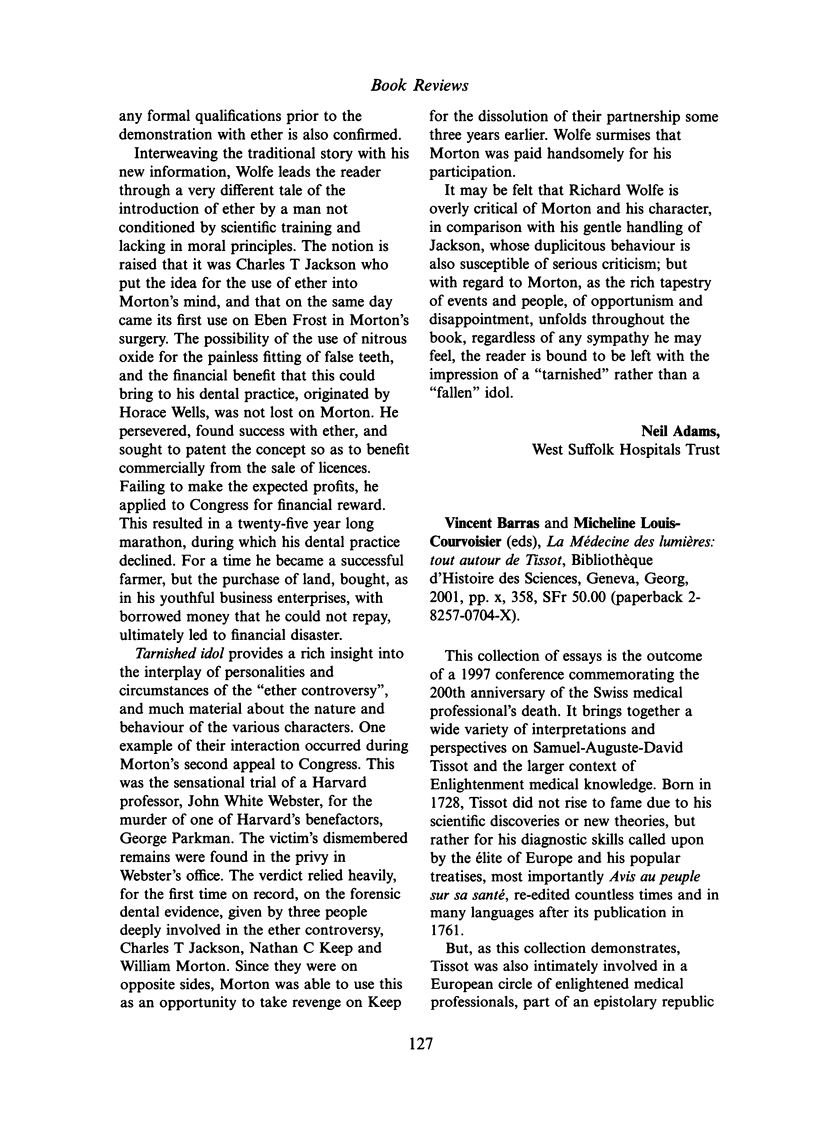 Book Reviews

any formal qualifications prior to the demonstration with ether is also confirmed.

Interweaving the traditional story with his new information, Wolfe leads the reader through a very different tale of the introduction of ether by a man not conditioned by scientific training and lacking in moral principles. The notion is raised that it was Charles T Jackson who put the idea for the use of ether into Morton's mind, and that on the same day came its first use on Eben Frost in Morton's surgery. The possibility of the use of nitrous oxide for the painless fitting of false teeth, and the financial benefit that this could bring to his dental practice, originated by Horace Wells, was not lost on Morton. He persevered, found success with ether, and sought to patent the concept so as to benefit commercially from the sale of licences. Failing to make the expected profits, he applied to Congress for financial reward. This resulted in a twenty-five year long marathon, during which his dental practice declined. For a time he became a successful farmer, but the purchase of land, bought, as in his youthful business enterprises, with borrowed money that he could not repay, ultimately led to financial disaster.

Tarnished idol provides a rich insight into the interplay of personalities and circumstances of the "ether controversy", and much material about the nature and behaviour of the various characters. One example of their interaction occurred during Morton's second appeal to Congress. This was the sensational trial of a Harvard professor, John White Webster, for the murder of one of Harvard's benefactors, George Parkman. The victim's dismembered remains were found in the privy in Webster's office. The verdict relied heavily, for the first time on record, on the forensic dental evidence, given by three people deeply involved in the ether controversy, Charles T Jackson, Nathan C Keep and William Morton. Since they were on opposite sides, Morton was able to use this as an opportunity to take revenge on Keep for the dissolution of their partnership some three years earlier. Wolfe surmises that Morton was paid handsomely for his participation.

It may be felt that Richard Wolfe is overly critical of Morton and his character, in comparison with his gentle handling of Jackson, whose duplicitous behaviour is also susceptible of serious criticism; but with regard to Morton, as the rich tapestry of events and people, of opportunism and disappointment, unfolds throughout the book, regardless of any sympathy he may feel, the reader is bound to be left with the impression of a "tarnished" rather than a "fallen" idol.

Neil Adams,
West Suffolk Hospitals Trust

Vincent Barras and Micheline Louis-Courvoisier (eds), La Médecine des lumières: tout autour de Tissot, Bibliothèque d'Histoire des Sciences, Geneva, Georg, 2001, pp. x, 358, SFr 50.00 (paperback 2-8257-0704-X).

This collection of essays is the outcome of a 1997 conference commemorating the 200th anniversary of the Swiss medical professional's death. It brings together a wide variety of interpretations and perspectives on Samuel-Auguste-David Tissot and the larger context of Enlightenment medical knowledge. Born in 1728, Tissot did not rise to fame due to his scientific discoveries or new theories, but rather for his diagnostic skills called upon by the élite of Europe and his popular treatises, most importantly Avis au peuple sur sa santé, re-edited countless times and in many languages after its publication in 1761.

But, as this collection demonstrates, Tissot was also intimately involved in a European circle of enlightened medical professionals, part of an epistolary republic

127